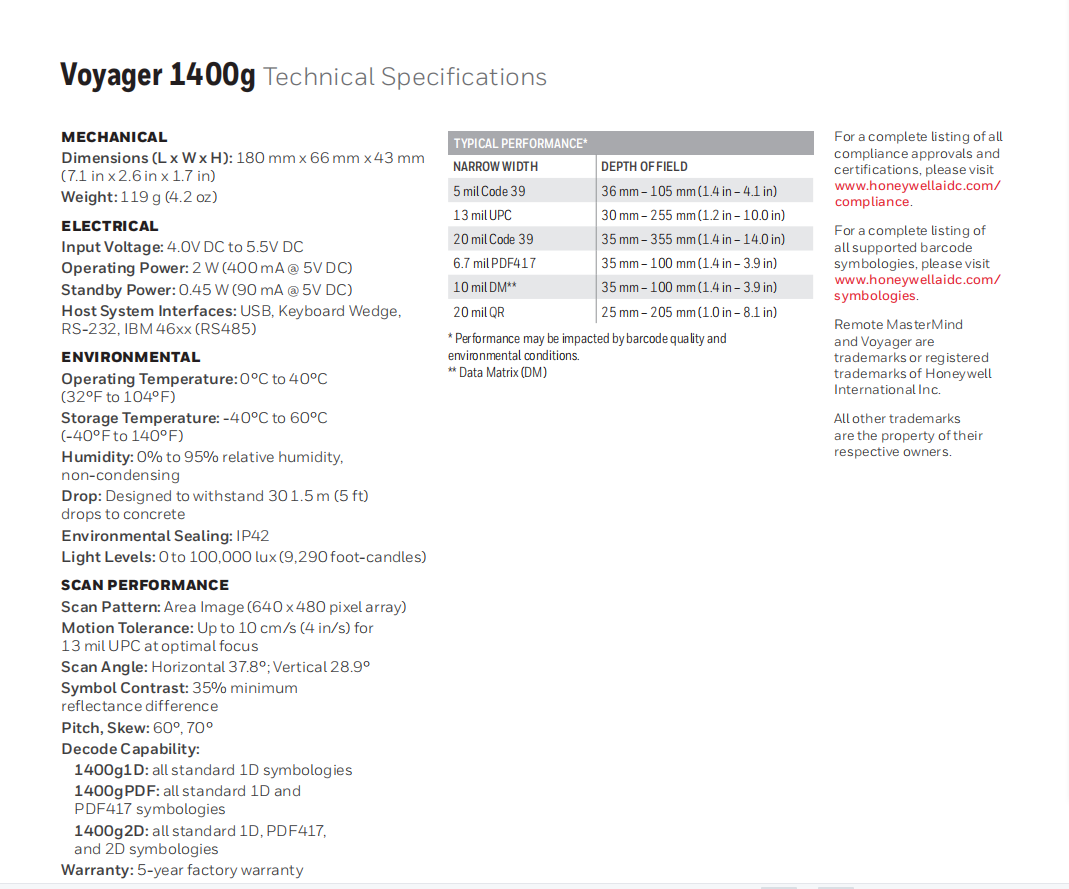 Voyager 1400g Technical Specifications

MECHANICAL
Dimensions (L x W x H): 180 mm x 66 mm x 43 mm (7.1 in x 2.6 in x 1.7 in)
Weight: 119 g (4.2 oz)

ELECTRICAL
Input Voltage: 4.0V DC to 5.5V DC
Operating Power: 2 W (400 mA @ 5V DC)
Standby Power: 0.45 W (90 mA @ 5V DC)
Host System Interfaces: USB, Keyboard Wedge, RS-232, IBM 46xx (RS485)

ENVIRONMENTAL
Operating Temperature: 0°C to 40°C (32°F to 104°F)
Storage Temperature: -40°C to 60°C (-40°F to 140°F)
Humidity: 0% to 95% relative humidity, non-condensing
Drop: Designed to withstand 30 1.5 m (5 ft) drops to concrete
Environmental Sealing: IP42
Light Levels: 0 to 100,000 lux (9,290 foot-candles)

SCAN PERFORMANCE
Scan Pattern: Area Image (640 x 480 pixel array)
Motion Tolerance: Up to 10 cm/s (4 in/s) for 13 mil UPC at optimal focus
Scan Angle: Horizontal 37.8°; Vertical 28.9°
Symbol Contrast: 35% minimum reflectance difference
Pitch, Skew: 60°, 70°
Decode Capability:
1400g1D: all standard 1D symbologies
1400gPDF: all standard 1D and PDF417 symbologies
1400g2D: all standard 1D, PDF417, and 2D symbologies
Warranty: 5-year factory warranty

TYPICAL PERFORMANCE*

| NARROW WIDTH | DEPTH OF FIELD |
|---|---|
| 5 mil Code 39 | 36 mm – 105 mm (1.4 in – 4.1 in) |
| 13 mil UPC | 30 mm – 255 mm (1.2 in – 10.0 in) |
| 20 mil Code 39 | 35 mm – 355 mm (1.4 in – 14.0 in) |
| 6.7 mil PDF417 | 35 mm – 100 mm (1.4 in – 3.9 in) |
| 10 mil DM** | 35 mm – 100 mm (1.4 in – 3.9 in) |
| 20 mil QR | 25 mm – 205 mm (1.0 in – 8.1 in) |

* Performance may be impacted by barcode quality and environmental conditions.
** Data Matrix (DM)

For a complete listing of all compliance approvals and certifications, please visit www.honeywellaidc.com/compliance.

For a complete listing of all supported barcode symbologies, please visit www.honeywellaidc.com/symbologies.

Remote MasterMind and Voyager are trademarks or registered trademarks of Honeywell International Inc.

All other trademarks are the property of their respective owners.